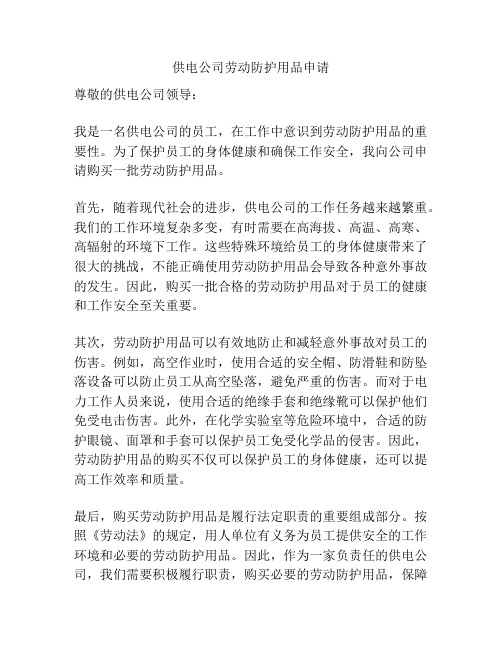 供电公司劳动防护用品申请

尊敬的供电公司领导：

我是一名供电公司的员工，在工作中意识到劳动防护用品的重要性。为了保护员工的身体健康和确保工作安全，我向公司申请购买一批劳动防护用品。

首先，随着现代社会的进步，供电公司的工作任务越来越繁重。我们的工作环境复杂多变，有时需要在高海拔、高温、高寒、高辐射的环境下工作。这些特殊环境给员工的身体健康带来了很大的挑战，不能正确使用劳动防护用品会导致各种意外事故的发生。因此，购买一批合格的劳动防护用品对于员工的健康和工作安全至关重要。

其次，劳动防护用品可以有效地防止和减轻意外事故对员工的伤害。例如，高空作业时，使用合适的安全帽、防滑鞋和防坠落设备可以防止员工从高空坠落，避免严重的伤害。而对于电力工作人员来说，使用合适的绝缘手套和绝缘靴可以保护他们免受电击伤害。此外，在化学实验室等危险环境中，合适的防护眼镜、面罩和手套可以保护员工免受化学品的侵害。因此，劳动防护用品的购买不仅可以保护员工的身体健康，还可以提高工作效率和质量。

最后，购买劳动防护用品是履行法定职责的重要组成部分。按照《劳动法》的规定，用人单位有义务为员工提供安全的工作环境和必要的劳动防护用品。因此，作为一家负责任的供电公司，我们需要积极履行职责，购买必要的劳动防护用品，保障